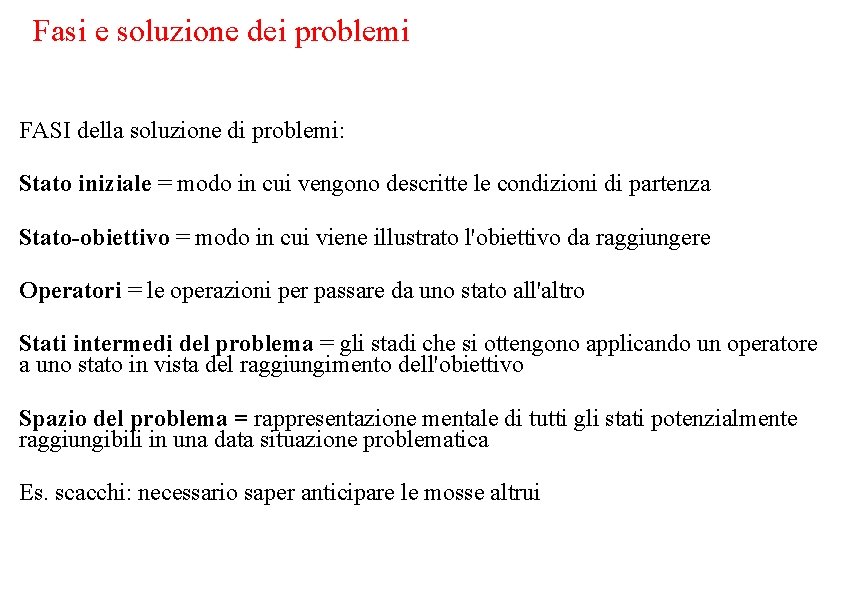 Fasi e soluzione dei problemi

FASI della soluzione di problemi:

Stato iniziale = modo in cui vengono descritte le condizioni di partenza

Stato-obiettivo = modo in cui viene illustrato l'obiettivo da raggiungere

Operatori = le operazioni per passare da uno stato all'altro

Stati intermedi del problema = gli stadi che si ottengono applicando un operatore a uno stato in vista del raggiungimento dell'obiettivo

Spazio del problema = rappresentazione mentale di tutti gli stati potenzialmente raggiungibili in una data situazione problematica

Es. scacchi: necessario saper anticipare le mosse altrui